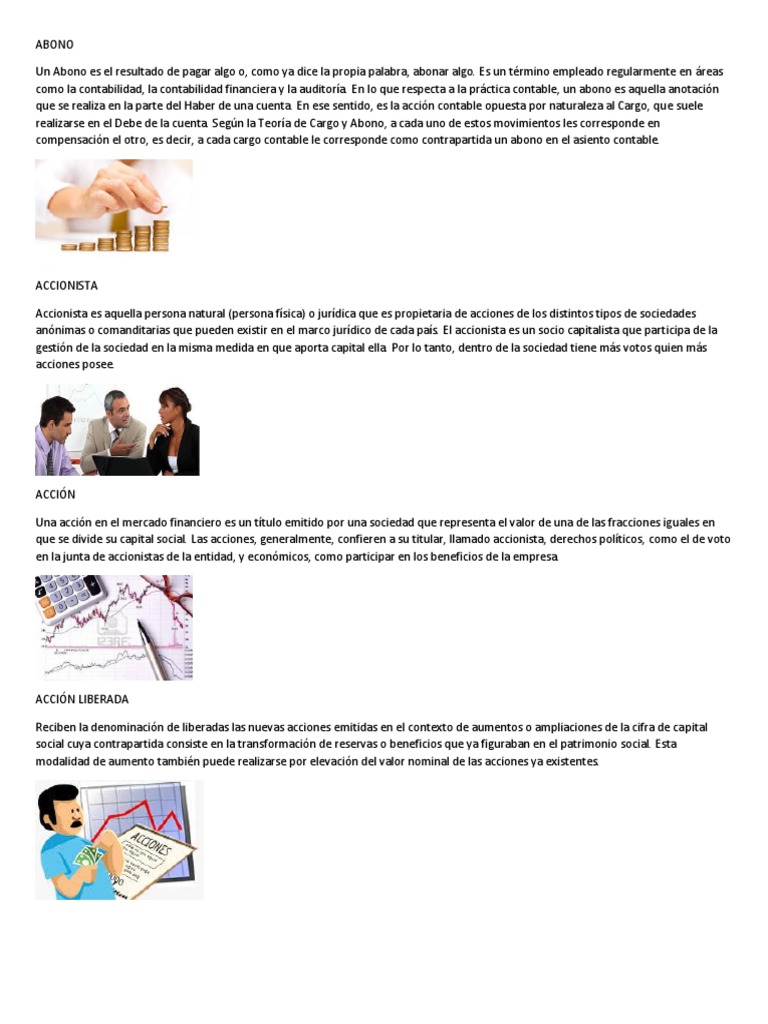 ABONO

Un Abono es el resultado de pagar algo o, como ya dice la propia palabra, abonar algo. Es un término empleado regularmente en áreas como la contabilidad, la contabilidad financiera y la auditoría. En lo que respecta a la práctica contable, un abono es aquella anotación que se realiza en la parte del Haber de una cuenta. En ese sentido, es la acción contable opuesta por naturaleza al Cargo, que suele realizarse en el Debe de la cuenta. Según la Teoría de Cargo y Abono, a cada uno de estos movimientos les corresponde en compensación el otro, es decir, a cada cargo contable le corresponde como contrapartida un abono en el asiento contable.

ACCIONISTA

Accionista es aquella persona natural (persona física) o jurídica que es propietaria de acciones de los distintos tipos de sociedades anónimas o comanditarias que pueden existir en el marco jurídico de cada país. El accionista es un socio capitalista que participa de la gestión de la sociedad en la misma medida en que aporta capital ella. Por lo tanto, dentro de la sociedad tiene más votos quien más acciones posee.

ACCIÓN

Una acción en el mercado financiero es un título emitido por una sociedad que representa el valor de una de las fracciones iguales en que se divide su capital social. Las acciones, generalmente, confieren a su titular, llamado accionista, derechos políticos, como el de voto en la junta de accionistas de la entidad, y económicos, como participar en los beneficios de la empresa.

ACCIÓN LIBERADA

Reciben la denominación de liberadas las nuevas acciones emitidas en el contexto de aumentos o ampliaciones de la cifra de capital social cuya contrapartida consiste en la transformación de reservas o beneficios que ya figuraban en el patrimonio social. Esta modalidad de aumento también puede realizarse por elevación del valor nominal de las acciones ya existentes.

ACCIONES